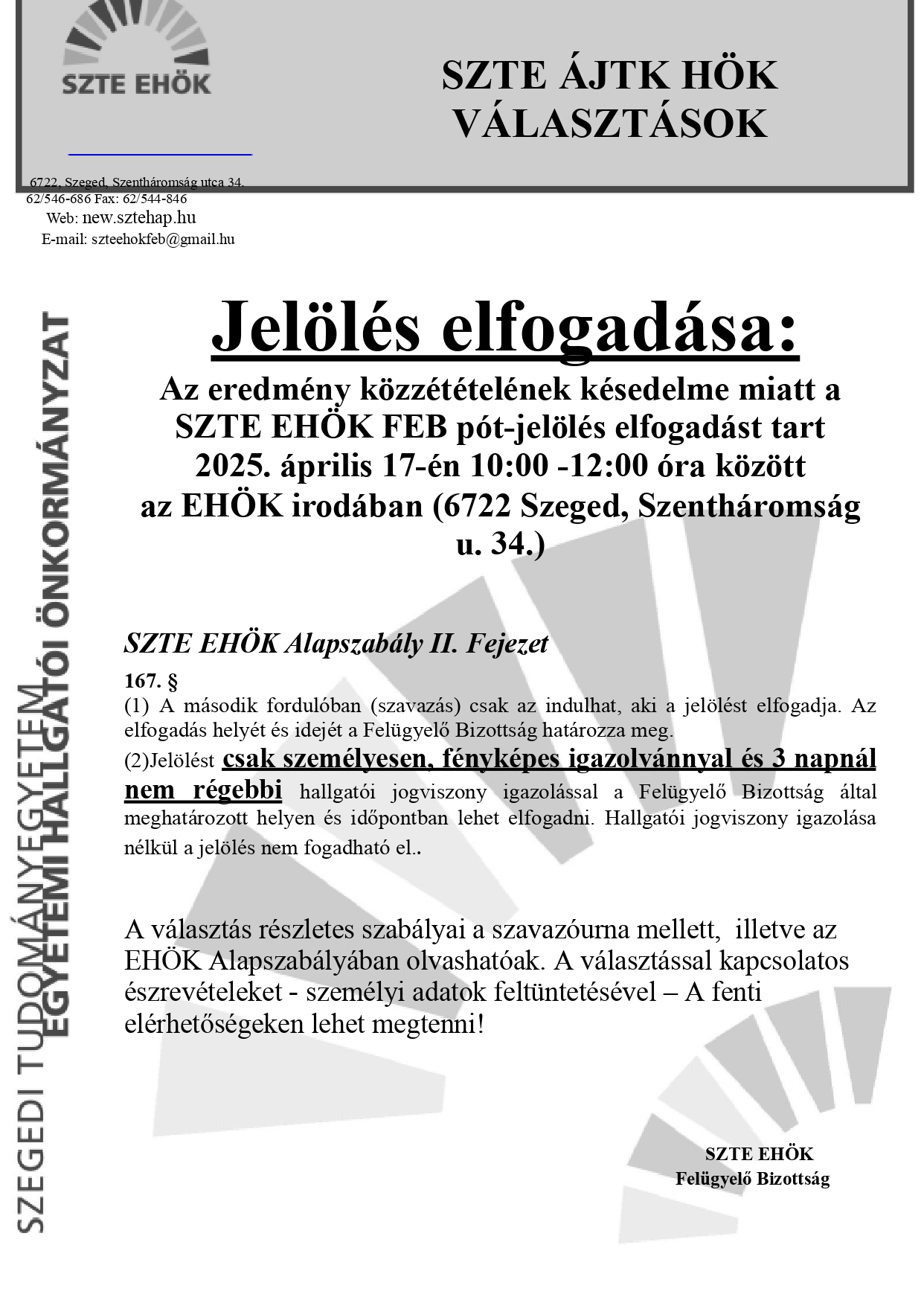 SZTE EHÖK

SZTE ÁJTK HÖK VÁLASZTÁSOK

6722, Szeged, Szentháromság utca 34.
62/546-686 Fax: 62/544-846
Web: new.sztehap.hu
E-mail: szteehokfeb@gmail.hu

SZEGEDI TUDOMÁNYEGYETEM
EGYETEMI HALLGATÓI ÖNKORMÁNYZAT

Jelölés elfogadása:

Az eredmény közzétételének késedelme miatt a SZTE EHÖK FEB pót-jelölés elfogadást tart 2025. április 17-én 10:00 -12:00 óra között az EHÖK irodában (6722 Szeged, Szentháromság u. 34.)

SZTE EHÖK Alapszabály II. Fejezet

167. §
(1) A második fordulóban (szavazás) csak az indulhat, aki a jelölést elfogadja. Az elfogadás helyét és idejét a Felügyelő Bizottság határozza meg.
(2)Jelölést csak személyesen, fényképes igazolvánnyal és 3 napnál nem régebbi hallgatói jogviszony igazolással a Felügyelő Bizottság által meghatározott helyen és időpontban lehet elfogadni. Hallgatói jogviszony igazolása nélkül a jelölés nem fogadható el..

A választás részletes szabályai a szavazóurna mellett, illetve az EHÖK Alapszabályában olvashatóak. A választással kapcsolatos észrevételeket - személyi adatok feltüntetésével – A fenti elérhetőségeken lehet megtenni!

SZTE EHÖK
Felügyelő Bizottság